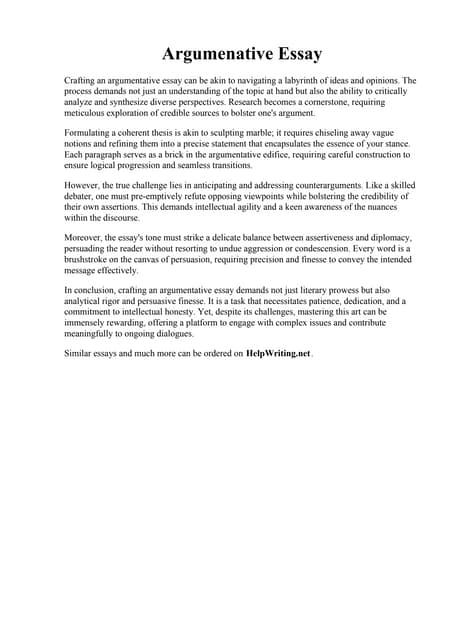 Argumenative Essay

Crafting an argumentative essay can be akin to navigating a labyrinth of ideas and opinions. The process demands not just an understanding of the topic at hand but also the ability to critically analyze and synthesize diverse perspectives. Research becomes a cornerstone, requiring meticulous exploration of credible sources to bolster one's argument.

Formulating a coherent thesis is akin to sculpting marble; it requires chiseling away vague notions and refining them into a precise statement that encapsulates the essence of your stance. Each paragraph serves as a brick in the argumentative edifice, requiring careful construction to ensure logical progression and seamless transitions.

However, the true challenge lies in anticipating and addressing counterarguments. Like a skilled debater, one must pre-emptively refute opposing viewpoints while bolstering the credibility of their own assertions. This demands intellectual agility and a keen awareness of the nuances within the discourse.

Moreover, the essay's tone must strike a delicate balance between assertiveness and diplomacy, persuading the reader without resorting to undue aggression or condescension. Every word is a brushstroke on the canvas of persuasion, requiring precision and finesse to convey the intended message effectively.

In conclusion, crafting an argumentative essay demands not just literary prowess but also analytical rigor and persuasive finesse. It is a task that necessitates patience, dedication, and a commitment to intellectual honesty. Yet, despite its challenges, mastering this art can be immensely rewarding, offering a platform to engage with complex issues and contribute meaningfully to ongoing dialogues.

Similar essays and much more can be ordered on HelpWriting.net .